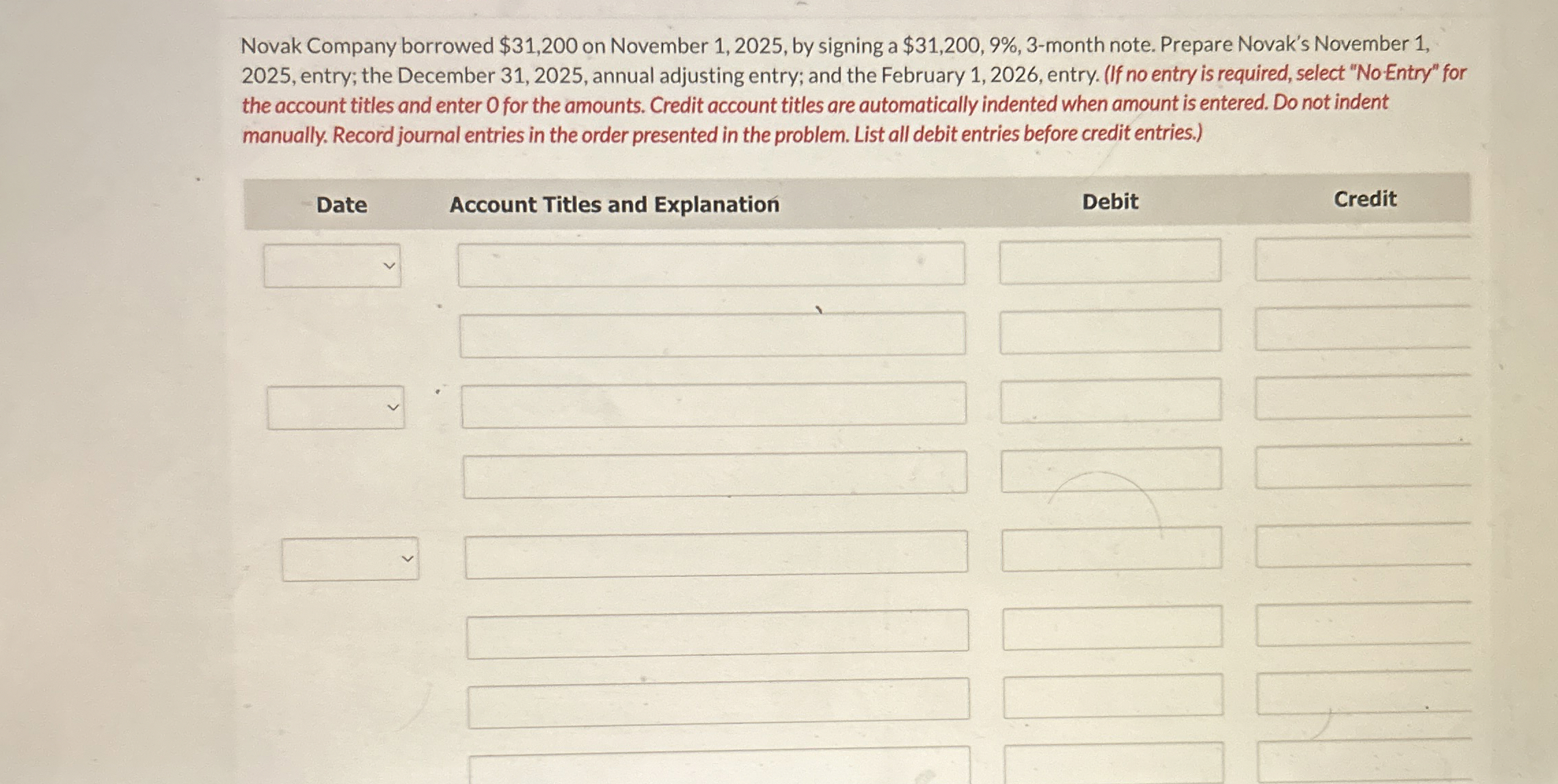 Novak Company borrowed \$31,200 on November 1, 2025, by signing a \$31,200, 9%, 3-month note. Prepare Novak's November 1, 2025, entry; the December 31, 2025, annual adjusting entry; and the February 1, 2026, entry. (If no entry is required, select "No Entry" for the account titles and enter 0 for the amounts. Credit account titles are automatically indented when amount is entered. Do not indent manually. Record journal entries in the order presented in the problem. List all debit entries before credit entries.)

| Date | Account Titles and Explanation | Debit | Credit |
|---|---|---|---|
| | | | |
| | | | |
| | | | |
| | | | |
| | | | |
| | | | |
| | | | |
| | | | |